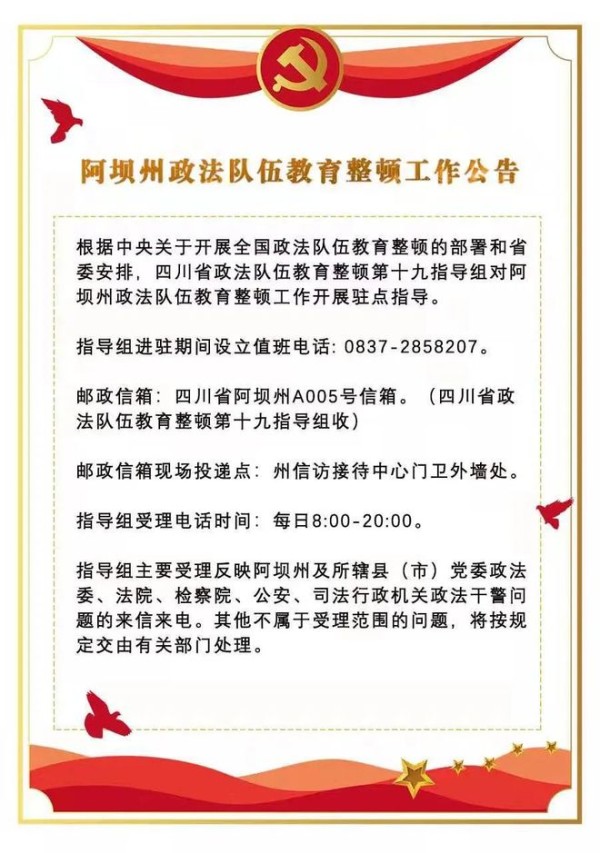 阿坝州政法队伍教育整顿工作公告

根据中央关于开展全国政法队伍教育整顿的部署和省委安排，四川省政法队伍教育整顿第十九指导组对阿坝州政法队伍教育整顿工作开展驻点指导。

指导组进驻期间设立值班电话：0837-2858207。

邮政信箱：四川省阿坝州A005号信箱。（四川省政法队伍教育整顿第十九指导组收）

邮政信箱现场投递点：州信访接待中心门卫外墙处。

指导组受理电话时间：每日8:00-20:00。

指导组主要受理反映阿坝州及所辖县（市）党委政法委、法院、检察院、公安、司法行政机关政法干警问题的来信来电。其他不属于受理范围的问题，将按规定交由有关部门处理。